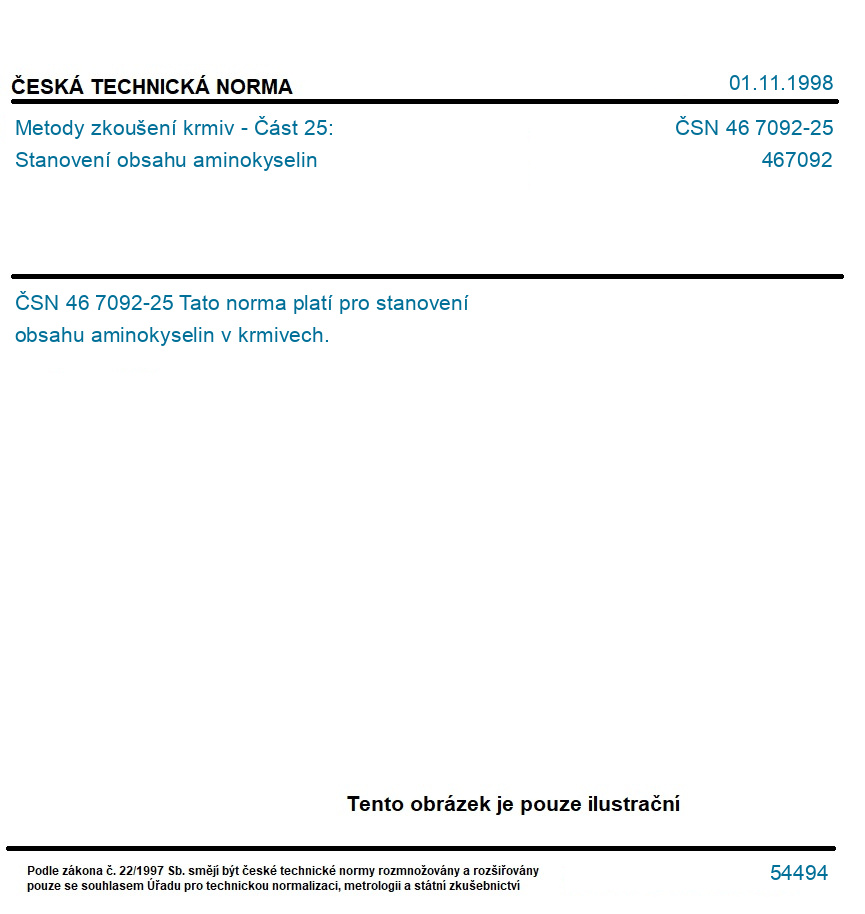 ČESKÁ TECHNICKÁ NORMA

01.11.1998

Metody zkoušení krmiv - Část 25:
Stanovení obsahu aminokyselin

ČSN 46 7092-25
467092

ČSN 46 7092-25 Tato norma platí pro stanovení obsahu aminokyselin v krmivech.

Tento obrázek je pouze ilustrační

Podle zákona č. 22/1997 Sb. smějí být české technické normy rozmnožovány a rozšiřovány pouze se souhlasem Úřadu pro technickou normalizaci, metrologii a státní zkušebnictví

54494